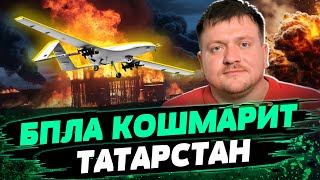 БПЛА КОШМАРИТ ТАТАРСТАН